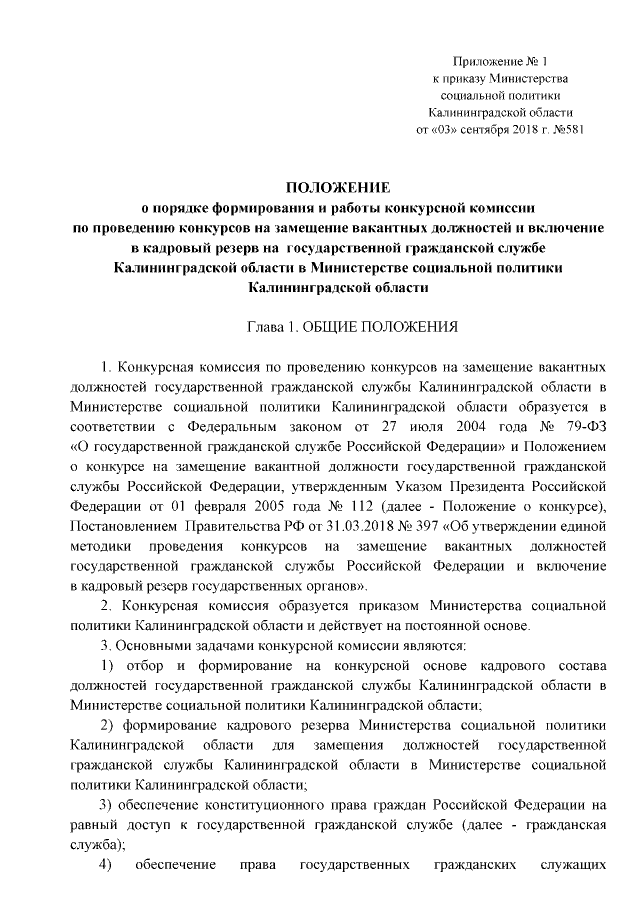 Приложение № 1
к приказу Министерства
социальной политики
Калининградской области
от «03» сентября 2018 г. №581

ПОЛОЖЕНИЕ
о порядке формирования и работы конкурсной комиссии
по проведению конкурсов на замещение вакантных должностей и включение
в кадровый резерв на государственной гражданской службе
Калининградской области в Министерстве социальной политики
Калининградской области

Глава 1. ОБЩИЕ ПОЛОЖЕНИЯ

1. Конкурсная комиссия по проведению конкурсов на замещение вакантных должностей государственной гражданской службы Калининградской области в Министерстве социальной политики Калининградской области образуется в соответствии с Федеральным законом от 27 июля 2004 года № 79-ФЗ «О государственной гражданской службе Российской Федерации» и Положением о конкурсе на замещение вакантной должности государственной гражданской службы Российской Федерации, утвержденным Указом Президента Российской Федерации от 01 февраля 2005 года № 112 (далее - Положение о конкурсе), Постановлением Правительства РФ от 31.03.2018 № 397 «Об утверждении единой методики проведения конкурсов на замещение вакантных должностей государственной гражданской службы Российской Федерации и включение в кадровый резерв государственных органов».

2. Конкурсная комиссия образуется приказом Министерства социальной политики Калининградской области и действует на постоянной основе.

3. Основными задачами конкурсной комиссии являются:

1) отбор и формирование на конкурсной основе кадрового состава должностей государственной гражданской службы Калининградской области в Министерстве социальной политики Калининградской области;

2) формирование кадрового резерва Министерства социальной политики Калининградской области для замещения должностей государственной гражданской службы Калининградской области в Министерстве социальной политики Калининградской области;

3) обеспечение конституционного права граждан Российской Федерации на равный доступ к государственной гражданской службе (далее - гражданская служба);

4) обеспечение права государственных гражданских служащих